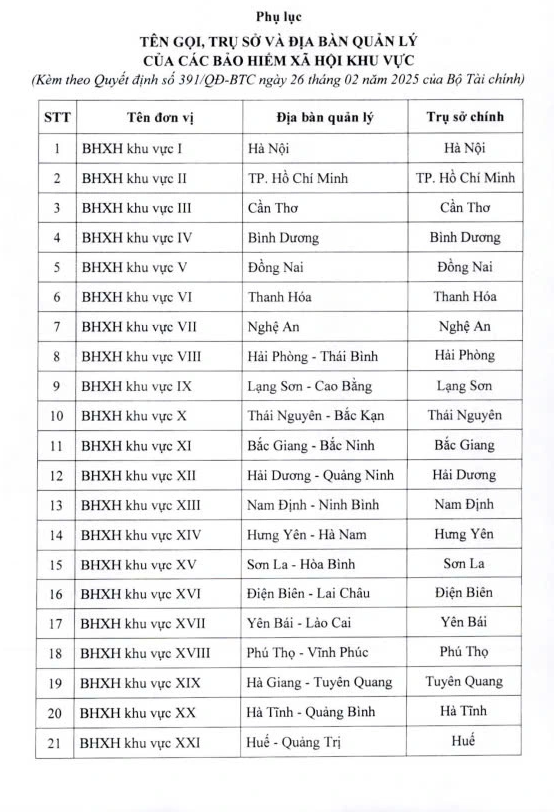 Phụ lục

TÊN GỌI, TRỤ SỞ VÀ ĐỊA BÀN QUẢN LÝ CỦA CÁC BẢO HIỂM XÃ HỘI KHU VỰC

(Kèm theo Quyết định số 391/QĐ-BTC ngày 26 tháng 02 năm 2025 của Bộ Tài chính)

| STT | Tên đơn vị | Địa bàn quản lý | Trụ sở chính |
|---|---|---|---|
| 1 | BHXH khu vực I | Hà Nội | Hà Nội |
| 2 | BHXH khu vực II | TP. Hồ Chí Minh | TP. Hồ Chí Minh |
| 3 | BHXH khu vực III | Cần Thơ | Cần Thơ |
| 4 | BHXH khu vực IV | Bình Dương | Bình Dương |
| 5 | BHXH khu vực V | Đồng Nai | Đồng Nai |
| 6 | BHXH khu vực VI | Thanh Hóa | Thanh Hóa |
| 7 | BHXH khu vực VII | Nghệ An | Nghệ An |
| 8 | BHXH khu vực VIII | Hải Phòng - Thái Bình | Hải Phòng |
| 9 | BHXH khu vực IX | Lạng Sơn - Cao Bằng | Lạng Sơn |
| 10 | BHXH khu vực X | Thái Nguyên - Bắc Kạn | Thái Nguyên |
| 11 | BHXH khu vực XI | Bắc Giang - Bắc Ninh | Bắc Giang |
| 12 | BHXH khu vực XII | Hải Dương - Quảng Ninh | Hải Dương |
| 13 | BHXH khu vực XIII | Nam Định - Ninh Bình | Nam Định |
| 14 | BHXH khu vực XIV | Hưng Yên - Hà Nam | Hưng Yên |
| 15 | BHXH khu vực XV | Sơn La - Hòa Bình | Sơn La |
| 16 | BHXH khu vực XVI | Điện Biên - Lai Châu | Điện Biên |
| 17 | BHXH khu vực XVII | Yên Bái - Lào Cai | Yên Bái |
| 18 | BHXH khu vực XVIII | Phú Thọ - Vĩnh Phúc | Phú Thọ |
| 19 | BHXH khu vực XIX | Hà Giang - Tuyên Quang | Tuyên Quang |
| 20 | BHXH khu vực XX | Hà Tĩnh - Quảng Bình | Hà Tĩnh |
| 21 | BHXH khu vực XXI | Huế - Quảng Trị | Huế |